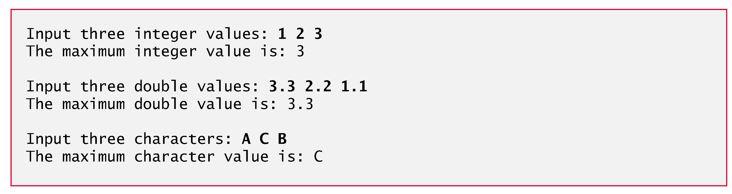 Input three integer values: 1 2 3
The maximum integer value is: 3

Input three double values: 3.3 2.2 1.1
The maximum double value is: 3.3

Input three characters: A C B
The maximum character value is: C